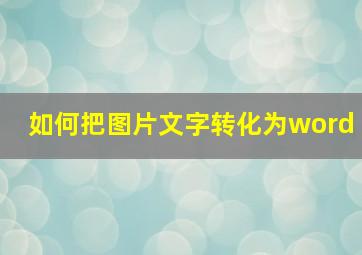 如何把图片文字转化为word